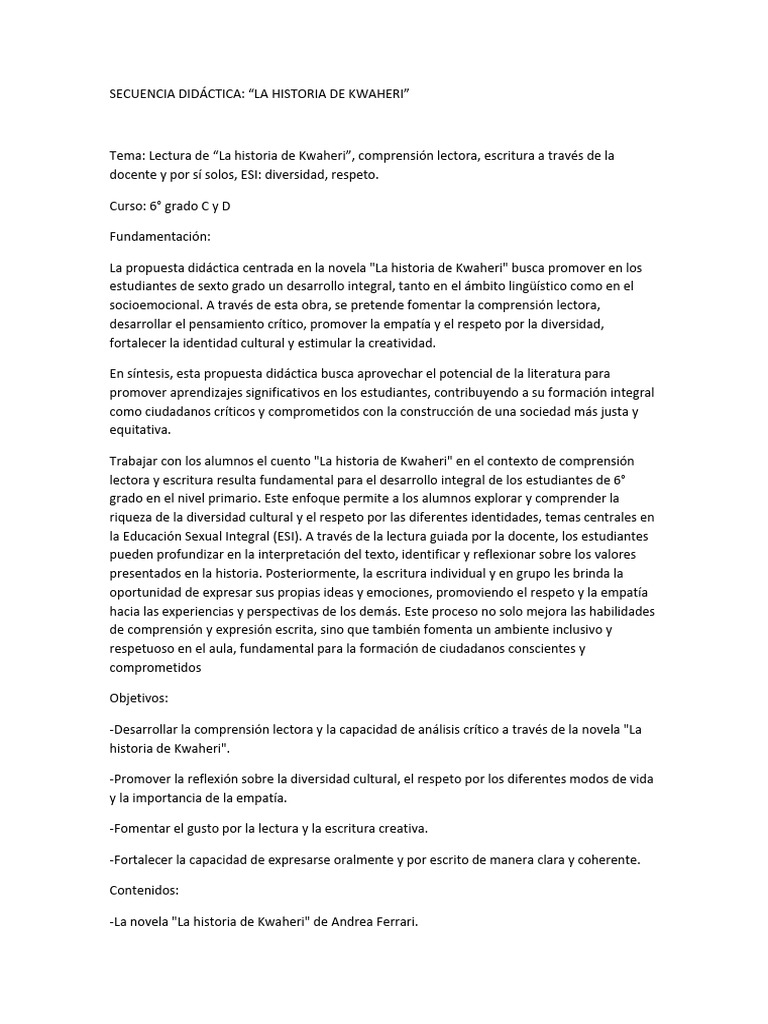 SECUENCIA DIDÁCTICA: “LA HISTORIA DE KWAHERI”

Tema: Lectura de “La historia de Kwaheri”, comprensión lectora, escritura a través de la docente y por sí solos, ESI: diversidad, respeto.

Curso: 6° grado C y D

Fundamentación:

La propuesta didáctica centrada en la novela "La historia de Kwaheri" busca promover en los estudiantes de sexto grado un desarrollo integral, tanto en el ámbito lingüístico como en el socioemocional. A través de esta obra, se pretende fomentar la comprensión lectora, desarrollar el pensamiento crítico, promover la empatía y el respeto por la diversidad, fortalecer la identidad cultural y estimular la creatividad.

En síntesis, esta propuesta didáctica busca aprovechar el potencial de la literatura para promover aprendizajes significativos en los estudiantes, contribuyendo a su formación integral como ciudadanos críticos y comprometidos con la construcción de una sociedad más justa y equitativa.

Trabajar con los alumnos el cuento "La historia de Kwaheri" en el contexto de comprensión lectora y escritura resulta fundamental para el desarrollo integral de los estudiantes de 6° grado en el nivel primario. Este enfoque permite a los alumnos explorar y comprender la riqueza de la diversidad cultural y el respeto por las diferentes identidades, temas centrales en la Educación Sexual Integral (ESI). A través de la lectura guiada por la docente, los estudiantes pueden profundizar en la interpretación del texto, identificar y reflexionar sobre los valores presentados en la historia. Posteriormente, la escritura individual y en grupo les brinda la oportunidad de expresar sus propias ideas y emociones, promoviendo el respeto y la empatía hacia las experiencias y perspectivas de los demás. Este proceso no solo mejora las habilidades de comprensión y expresión escrita, sino que también fomenta un ambiente inclusivo y respetuoso en el aula, fundamental para la formación de ciudadanos conscientes y comprometidos

Objetivos:

-Desarrollar la comprensión lectora y la capacidad de análisis crítico a través de la novela "La historia de Kwaheri".

-Promover la reflexión sobre la diversidad cultural, el respeto por los diferentes modos de vida y la importancia de la empatía.

-Fomentar el gusto por la lectura y la escritura creativa.

-Fortalecer la capacidad de expresarse oralmente y por escrito de manera clara y coherente.

Contenidos:

-La novela "La historia de Kwaheri" de Andrea Ferrari.